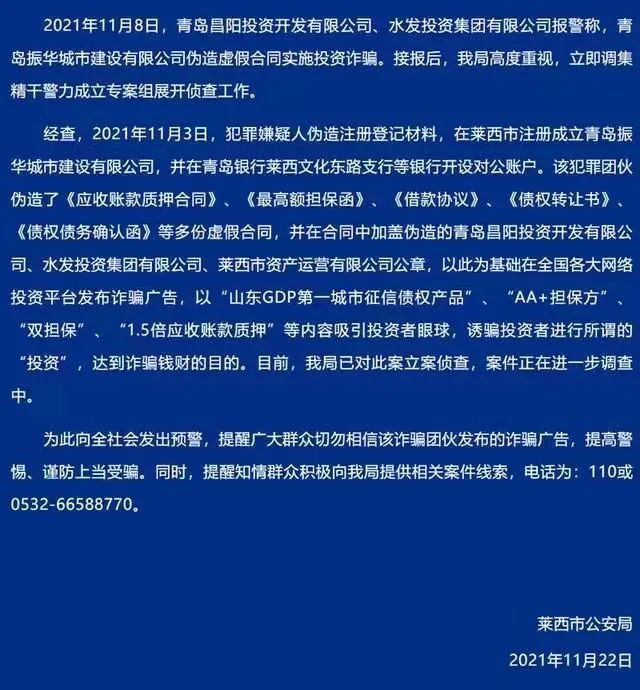 2021年11月8日，青岛昌阳投资开发有限公司、水发投资集团有限公司报警称，青岛振华城市建设有限公司伪造虚假合同实施投资诈骗。接报后，我局高度重视，立即调集精干警力成立专案组展开侦查工作。

经查，2021年11月3日，犯罪嫌疑人伪造注册登记材料，在莱西市注册成立青岛振华城市建设有限公司，并在青岛银行莱西文化东路支行等银行开设对公账户。该犯罪团伙伪造了《应收账款质押合同》、《最高额担保函》、《借款协议》、《债权转让书》、《债权债务确认函》等多份虚假合同，并在合同中加盖伪造的青岛昌阳投资开发有限公司、水发投资集团有限公司、莱西市资产运营有限公司公章，以此为基础在全国各大网络投资平台发布诈骗广告，以“山东GDP第一城市征信债权产品”、“AA+担保方”、“双担保”、“1.5倍应收账款质押”等内容吸引投资者眼球，诱骗投资者进行所谓的“投资”，达到诈骗钱财的目的。目前，我局已对此案立案侦查，案件正在进一步调查中。

为此向全社会发出预警，提醒广大群众切勿相信该诈骗团伙发布的诈骗广告，提高警惕、谨防上当受骗。同时，提醒知情群众积极向我局提供相关案件线索，电话为：110或0532-66588770。

莱西市公安局

2021年11月22日